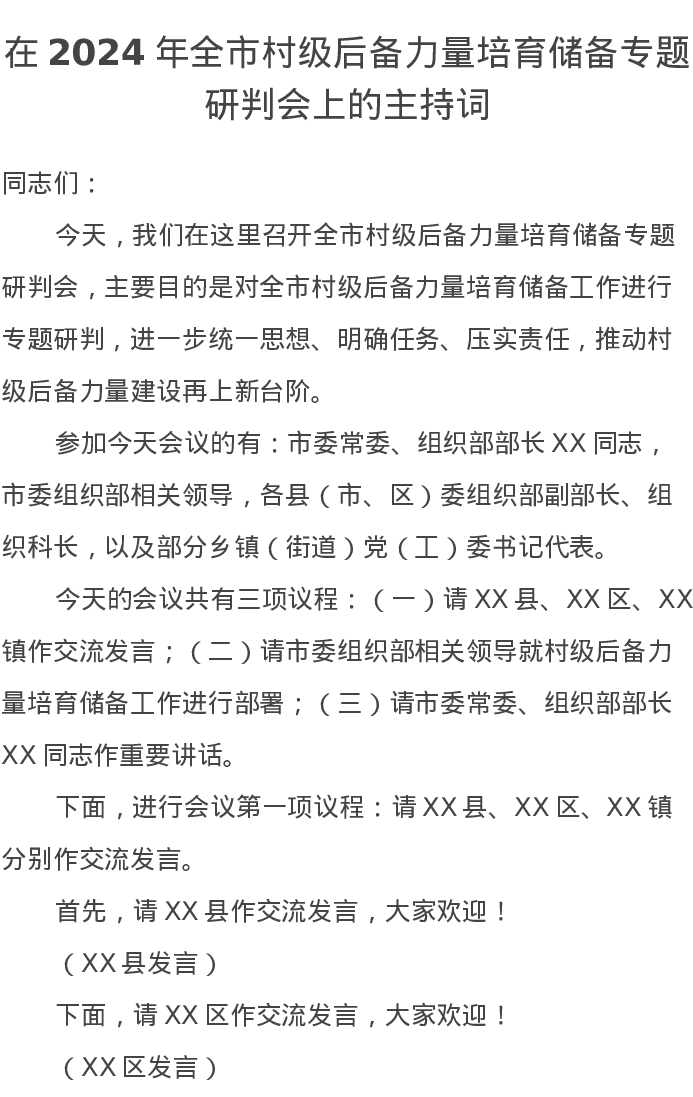 在 2024 年全市村级后备力量培育储备专题研判会上的主持词

同志们：

今天，我们在这里召开全市村级后备力量培育储备专题研判会，主要目的是对全市村级后备力量培育储备工作进行专题研判，进一步统一思想、明确任务、压实责任，推动村级后备力量建设再上新台阶。

参加今天会议的有：市委常委、组织部部长 XX 同志，市委组织部相关领导，各县（市、区）委组织部副部长、组织科长，以及部分乡镇（街道）党（工）委书记代表。

今天的会议共有三项议程：（一）请 XX 县、XX 区、XX 镇作交流发言；（二）请市委组织部相关领导就村级后备力量培育储备工作进行部署；（三）请市委常委、组织部部长 XX 同志作重要讲话。

下面，进行会议第一项议程：请 XX 县、XX 区、XX 镇分别作交流发言。

首先，请 XX 县作交流发言，大家欢迎！

（XX 县发言）

下面，请 XX 区作交流发言，大家欢迎！

（XX 区发言）